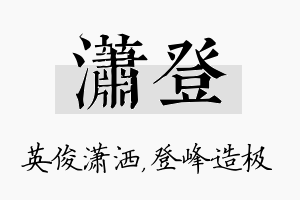 潇登

英俊潇洒，登峰造极